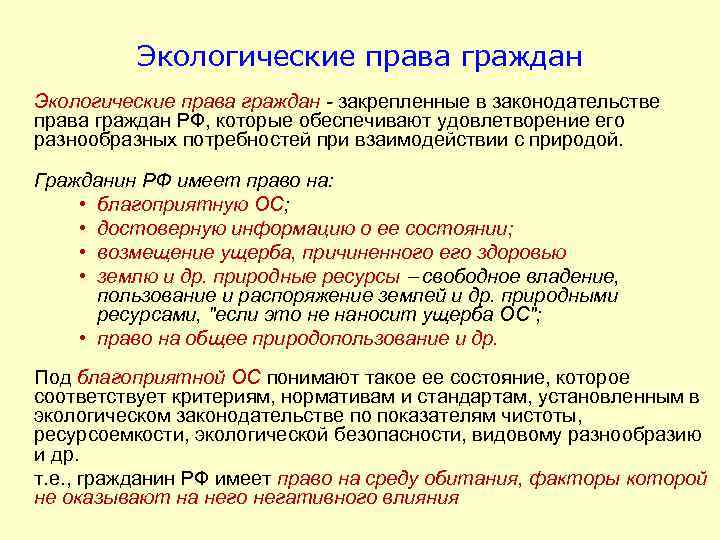 Экологические права граждан

Экологические права граждан - закрепленные в законодательстве права граждан РФ, которые обеспечивают удовлетворение его разнообразных потребностей при взаимодействии с природой.

Гражданин РФ имеет право на:
• благоприятную ОС;
• достоверную информацию о ее состоянии;
• возмещение ущерба, причиненного его здоровью
• землю и др. природные ресурсы – свободное владение, пользование и распоряжение землей и др. природными ресурсами, "если это не наносит ущерба ОС";
• право на общее природопользование и др.

Под благоприятной ОС понимают такое ее состояние, которое соответствует критериям, нормативам и стандартам, установленным в экологическом законодательстве по показателям чистоты, ресурсоемкости, экологической безопасности, видовому разнообразию и др.
т.е., гражданин РФ имеет право на среду обитания, факторы которой не оказывают на него негативного влияния